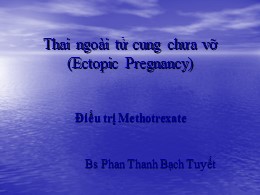 Thai ngoài tử cung chưa vỡ
(Ectopic Pregnancy)

Điều trị Methotrexate

Bs Phan Thanh Bạch Tuyết